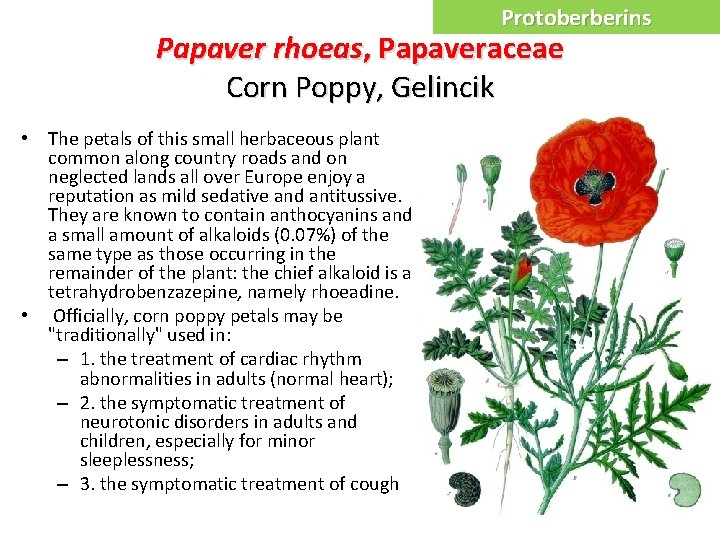 Protoberberins

Papaver rhoeas, Papaveraceae
Corn Poppy, Gelincik

• The petals of this small herbaceous plant common along country roads and on neglected lands all over Europe enjoy a reputation as mild sedative and antitussive. They are known to contain anthocyanins and a small amount of alkaloids (0.07%) of the same type as those occurring in the remainder of the plant: the chief alkaloid is a tetrahydrobenzazepine, namely rhoeadine.
• Officially, corn poppy petals may be "traditionally" used in:
– 1. the treatment of cardiac rhythm abnormalities in adults (normal heart);
– 2. the symptomatic treatment of neurotonic disorders in adults and children, especially for minor sleeplessness;
– 3. the symptomatic treatment of cough